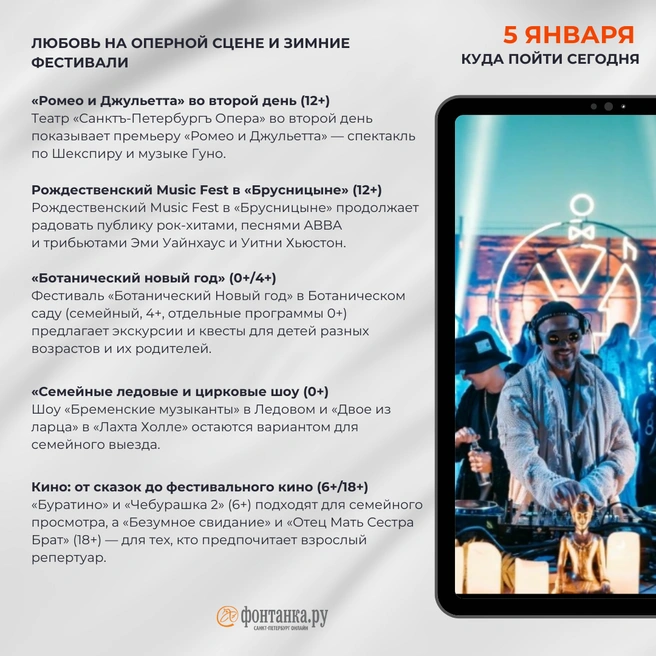 ЛЮБОВЬ НА ОПЕРНОЙ СЦЕНЕ И ЗИМНИЕ ФЕСТИВАЛИ

5 ЯНВАРЯ
КУДА ПОЙТИ СЕГОДНЯ

«Ромео и Джульетта» во второй день (12+)
Театр «Санктъ-Петербургъ Опера» во второй день показывает премьеру «Ромео и Джульетта» — спектакль по Шекспиру и музыке Гуно.

Рождественский Music Fest в «Брусницыне» (12+)
Рождественский Music Fest в «Брусницыне» продолжает радовать публику рок-хитами, песнями ABBA и трибьютами Эми Уайнхаус и Уитни Хьюстон.

«Ботанический новый год» (0+/4+)
Фестиваль «Ботанический Новый год» в Ботаническом саду (семейный, 4+, отдельные программы 0+) предлагает экскурсии и квесты для детей разных возрастов и их родителей.

«Семейные ледовые и цирковые шоу (0+)
Шоу «Бременские музыканты» в Ледовом и «Двое из ларца» в «Лахта Холле» остаются вариантом для семейного выезда.

Кино: от сказок до фестивального кино (6+/18+)
«Буратино» и «Чебурашка 2» (6+) подходят для семейного просмотра, а «Безумное свидание» и «Отец Мать Сестра Брат» (18+) — для тех, кто предпочитает взрослый репертуар.

фонтанка.ру
САНКТ-ПЕТЕРБУРГ ОНЛАЙН